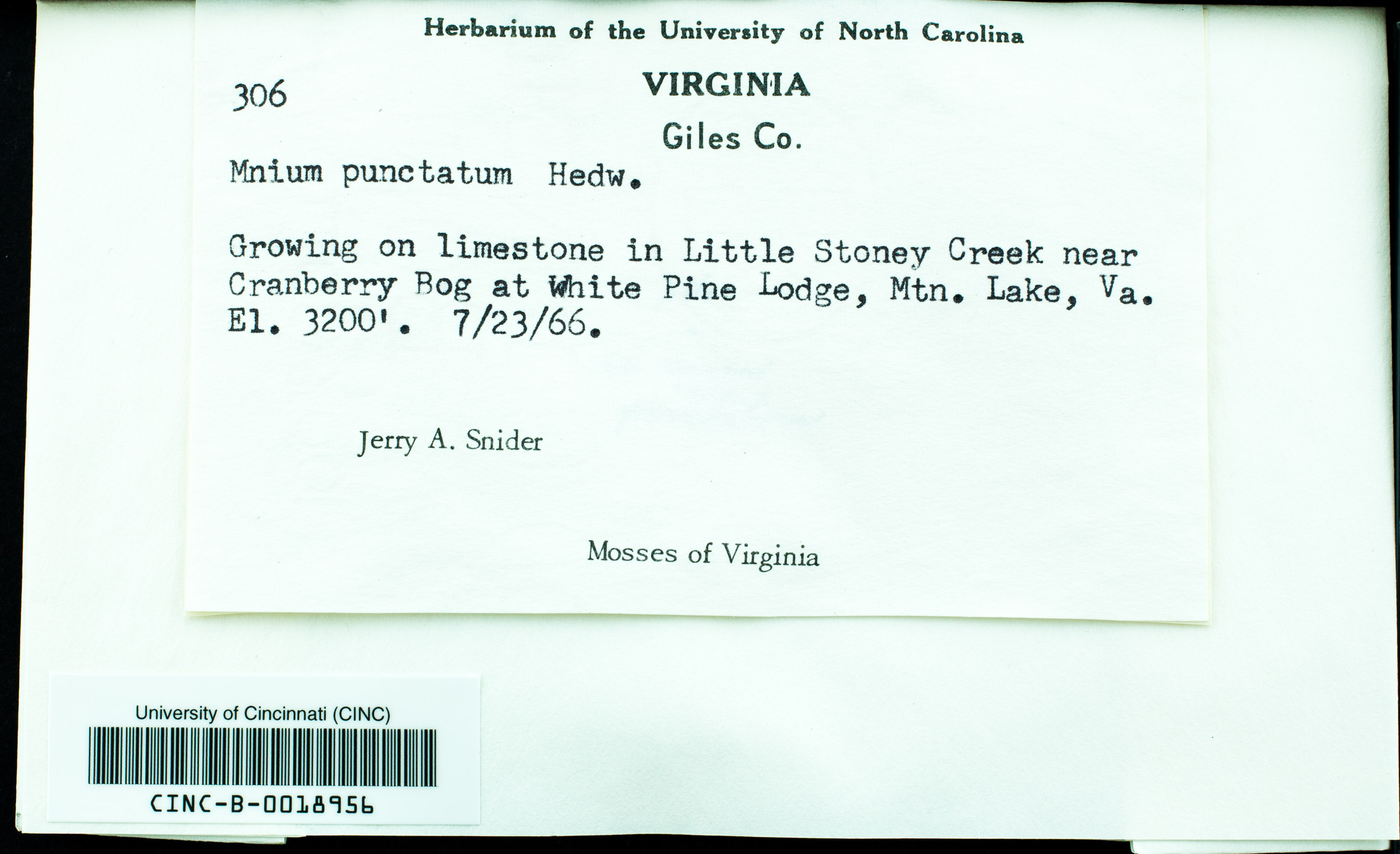 Herbarium of the University of North Carolina

306

VIRGINIA

Giles Co.

Mnium punctatum Hedw.

Growing on limestone in Little Stoney Creek near Cranberry Bog at White Pine Lodge, Mtn. Lake, Va. El. 3200'. 7/23/66.

Jerry A. Snider

Mosses of Virginia

University of Cincinnati (CINC)

CINC-B-0018956